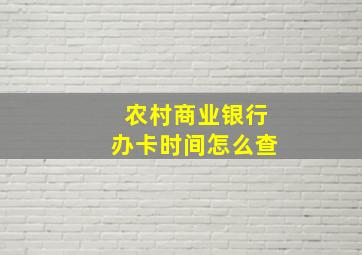 农村商业银行
办卡时间怎么查